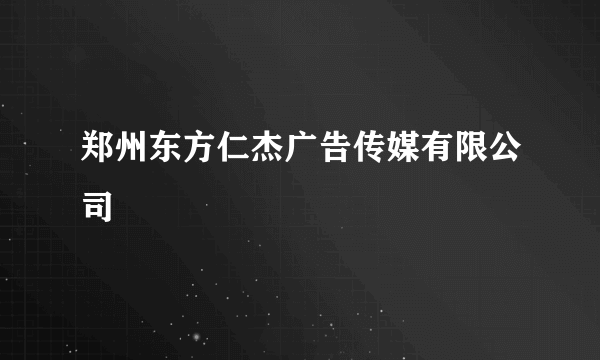 郑州东方仁杰广告传媒有限公司